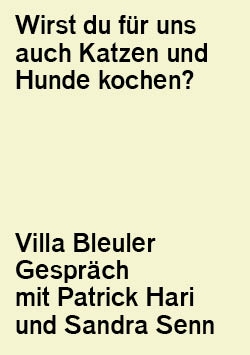 Wirst du für uns auch Katzen und Hunde kochen?

Villa Bleuler
Gespräch
mit Patrick Hari
und Sandra Senn